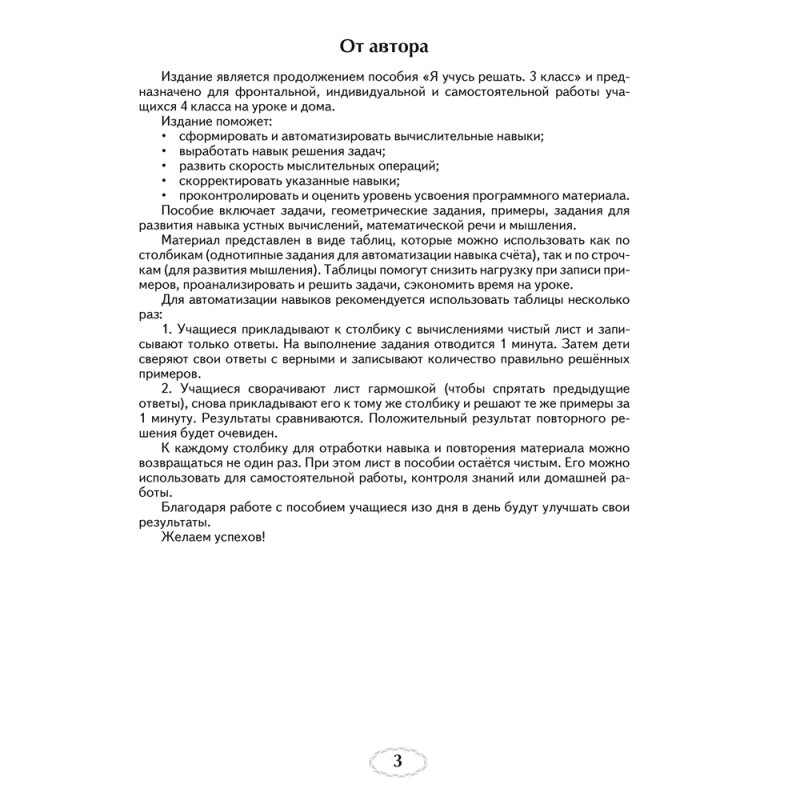 От автора

Издание является продолжением пособия «Я учусь решать. 3 класс» и предназначено для фронтальной, индивидуальной и самостоятельной работы учащихся 4 класса на уроке и дома.

Издание поможет:
• сформировать и автоматизировать вычислительные навыки;
• выработать навык решения задач;
• развить скорость мыслительных операций;
• скорректировать указанные навыки;
• проконтролировать и оценить уровень усвоения программного материала.

Пособие включает задачи, геометрические задания, примеры, задания для развития навыка устных вычислений, математической речи и мышления.

Материал представлен в виде таблиц, которые можно использовать как по столбикам (однотипные задания для автоматизации навыка счёта), так и по строчкам (для развития мышления). Таблицы помогут снизить нагрузку при записи примеров, проанализировать и решить задачи, сэкономить время на уроке.

Для автоматизации навыков рекомендуется использовать таблицы несколько раз:

1. Учащиеся прикладывают к столбику с вычислениями чистый лист и записывают только ответы. На выполнение задания отводится 1 минута. Затем дети сверяют свои ответы с верными и записывают количество правильно решённых примеров.

2. Учащиеся сворачивают лист гармошкой (чтобы спрятать предыдущие ответы), снова прикладывают его к тому же столбику и решают те же примеры за 1 минуту. Результаты сравниваются. Положительный результат повторного решения будет очевиден.

К каждому столбику для отработки навыка и повторения материала можно возвращаться не один раз. При этом лист в пособии остаётся чистым. Его можно использовать для самостоятельной работы, контроля знаний или домашней работы.

Благодаря работе с пособием учащиеся изо дня в день будут улучшать свои результаты.

Желаем успехов!

3